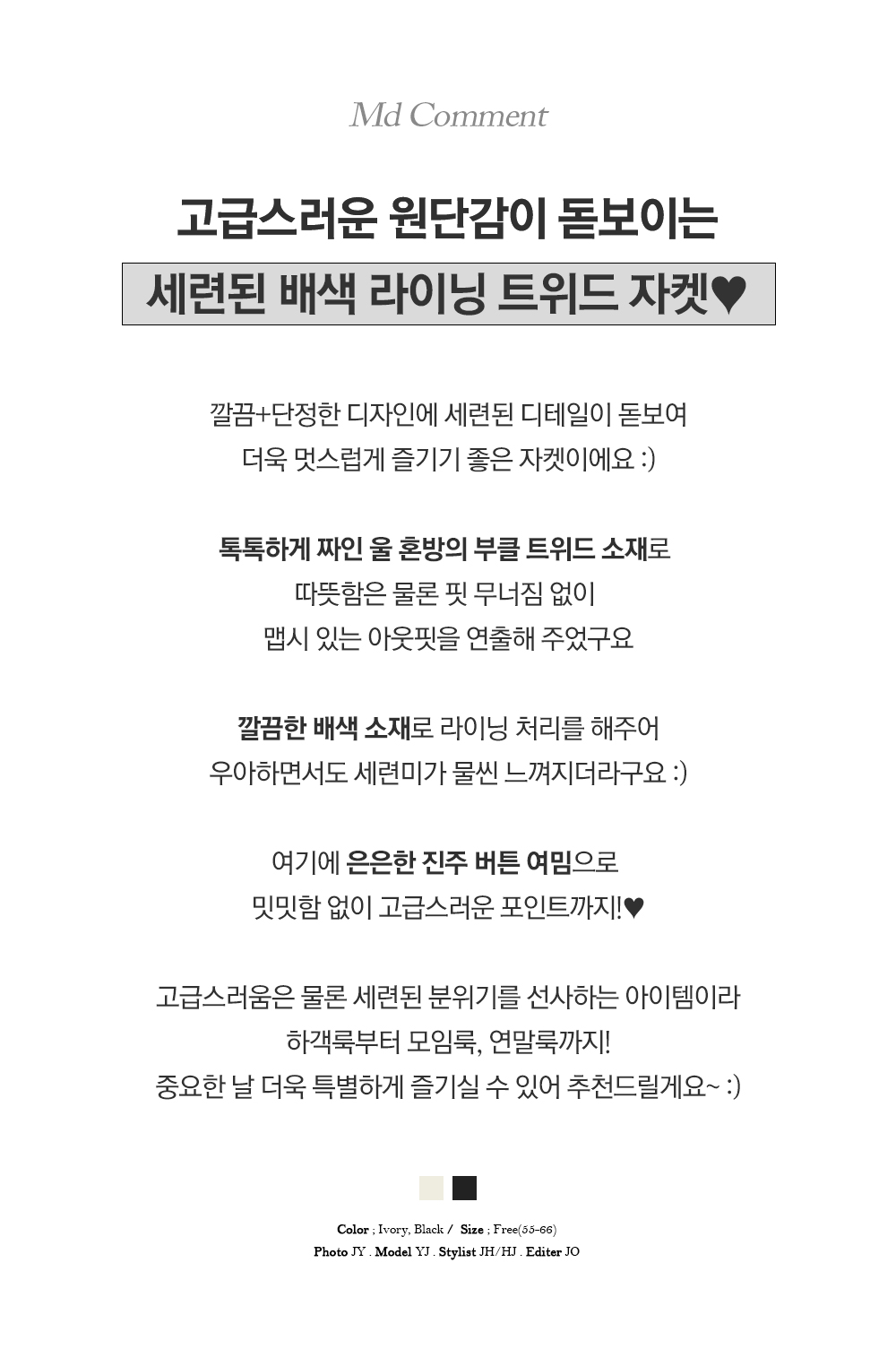 Md Comment

고급스러운 원단감이 돋보이는

세련된 배색 라이닝 트위드 자켓♥

깔끔+단정한 디자인에 세련된 디테일이 돋보여
더욱 멋스럽게 즐기기 좋은 자켓이에요 :)

톡톡하게 짜인 울 혼방의 부클 트위드 소재로
따뜻함은 물론 핏 무너짐 없이
맵시 있는 아웃핏을 연출해 주었구요

깔끔한 배색 소재로 라이닝 처리를 해주어
우아하면서도 세련미가 물씬 느껴지더라구요 :)

여기에 은은한 진주 버튼 여밈으로
밋밋함 없이 고급스러운 포인트까지!♥

고급스러움은 물론 세련된 분위기를 선사하는 아이템이라
하객룩부터 모임룩, 연말룩까지!
중요한 날 더욱 특별하게 즐기실 수 있어 추천드릴게요~ :)

Color ; Ivory, Black / Size ; Free(55-66)
Photo JY . Model YJ . Stylist JH/HJ . Editer JO